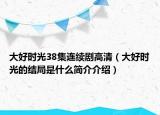 大好时光38集连续剧高清（大好时光的结局是什么简介介绍）